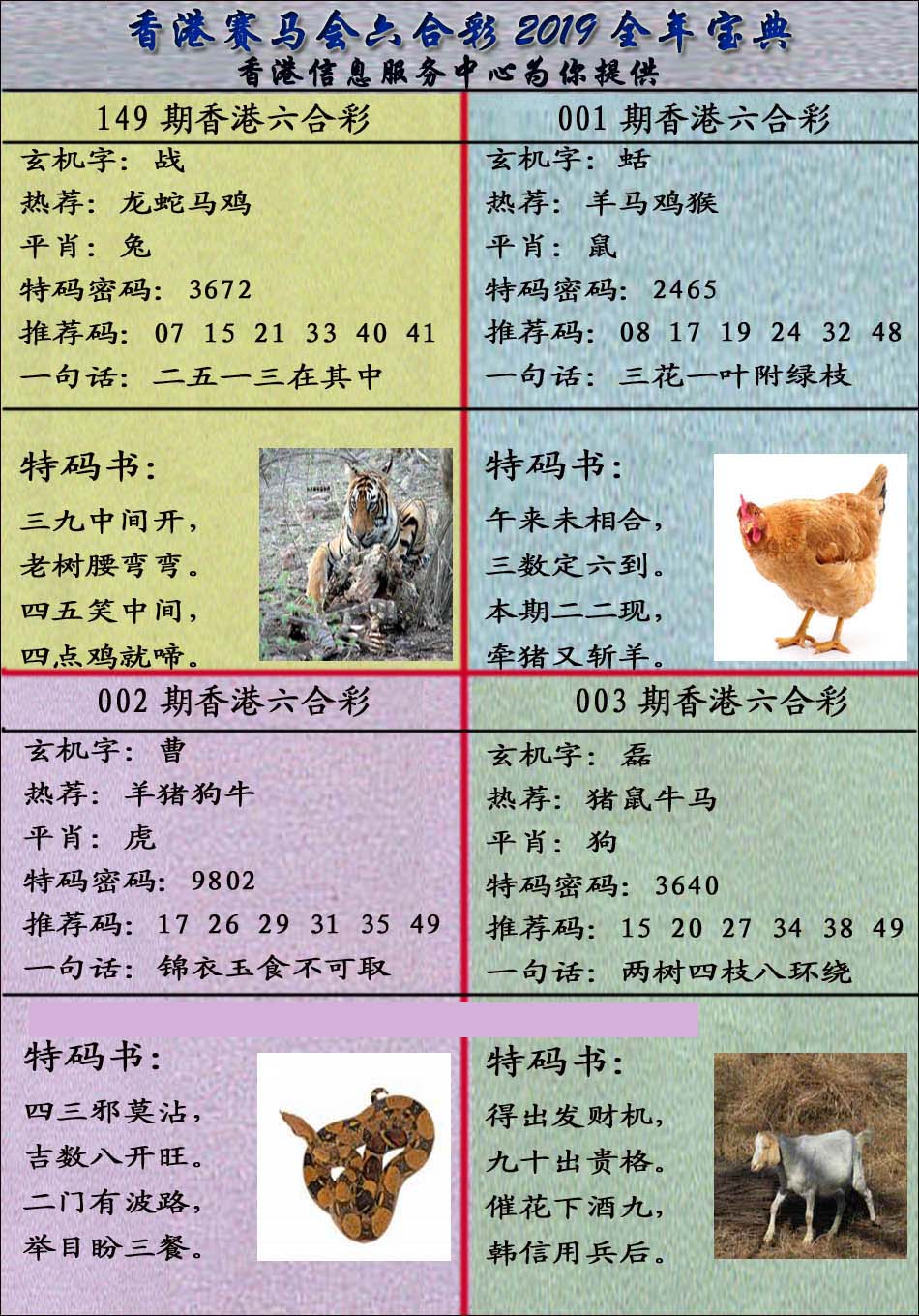 香港赛马会六合彩 2019 全年宝典
香港信息服务中心为你提供

149 期香港六合彩
玄机字：战
热荐：龙蛇马鸡
平肖：兔
特码密码：3672
推荐码：07 15 21 33 40 41
一句话：二五一三在其中

特码书：
三九中间开，
老树腰弯弯。
四五笑中间，
四点鸡就啼。

001 期香港六合彩
玄机字：蛞
热荐：羊马鸡猴
平肖：鼠
特码密码：2465
推荐码：08 17 19 24 32 48
一句话：三花一叶附绿枝

特码书：
午来未相合，
三数定六到。
本期二二现，
牵猪又斩羊。

002 期香港六合彩
玄机字：曹
热荐：羊猪狗牛
平肖：虎
特码密码：9802
推荐码：17 26 29 31 35 49
一句话：锦衣玉食不可取

特码书：
四三邪莫沾，
吉数八开旺。
二门有波路，
举目盼三餐。

003 期香港六合彩
玄机字：磊
热荐：猪鼠牛马
平肖：狗
特码密码：3640
推荐码：15 20 27 34 38 49
一句话：两树四枝八环绕

特码书：
得出发财机，
九十出贵格。
催花下酒九，
韩信用兵后。